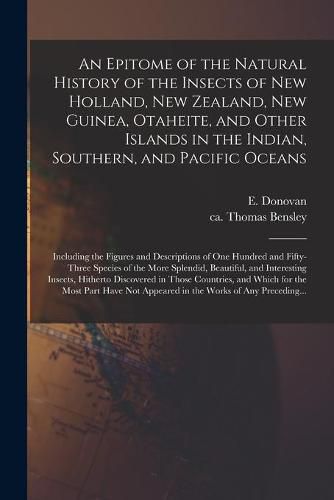 An Epitome of the Natural History of the Insects of New Holland, New Zealand, New Guinea, Otaheite, and Other Islands in the Indian, Southern, and Pacific Oceans

E. Donovan
ca. Thomas Bensley

Including the Figures and Descriptions of One Hundred and Fifty-Three Species of the More Splendid, Beautiful, and Interesting Insects, Hitherto Discovered in Those Countries, and Which for the Most Part Have Not Appeared in the Works of Any Preceding...